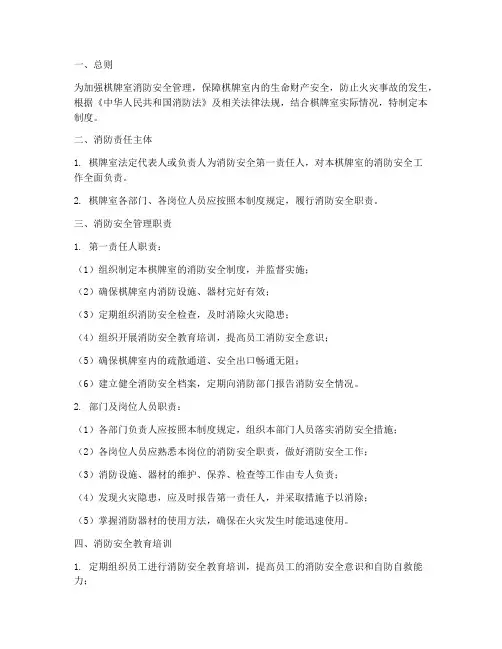 一、总则

为加强棋牌室消防安全管理，保障棋牌室内的生命财产安全，防止火灾事故的发生，根据《中华人民共和国消防法》及相关法律法规，结合棋牌室实际情况，特制定本制度。

二、消防责任主体

1. 棋牌室法定代表人或负责人为消防安全第一责任人，对本棋牌室的消防安全工作全面负责。

2. 棋牌室各部门、各岗位人员应按照本制度规定，履行消防安全职责。

三、消防安全管理职责

1. 第一责任人职责：

（1）组织制定本棋牌室的消防安全制度，并监督实施；

（2）确保棋牌室内消防设施、器材完好有效；

（3）定期组织消防安全检查，及时消除火灾隐患；

（4）组织开展消防安全教育培训，提高员工消防安全意识；

（5）确保棋牌室内的疏散通道、安全出口畅通无阻；

（6）建立健全消防安全档案，定期向消防部门报告消防安全情况。

2. 部门及岗位人员职责：

（1）各部门负责人应按照本制度规定，组织本部门人员落实消防安全措施；

（2）各岗位人员应熟悉本岗位的消防安全职责，做好消防安全工作；

（3）消防设施、器材的维护、保养、检查等工作由专人负责；

（4）发现火灾隐患，应及时报告第一责任人，并采取措施予以消除；

（5）掌握消防器材的使用方法，确保在火灾发生时能迅速使用。

四、消防安全教育培训

1. 定期组织员工进行消防安全教育培训，提高员工的消防安全意识和自防自救能力；